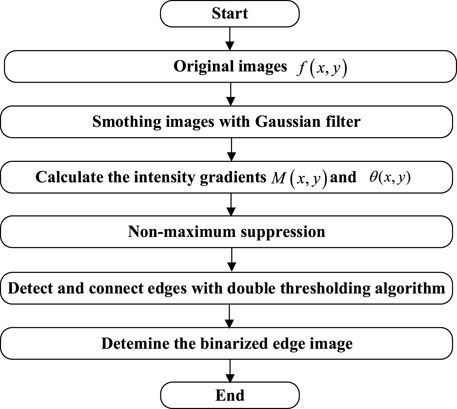 Start

Original images $f(x, y)$

Smothing images with Gaussian filter

Calculate the intensity gradients $M(x, y)$ and $\theta(x, y)$

Non-maximum suppression

Detect and connect edges with double thresholding algorithm

Detemine the binarized edge image

End